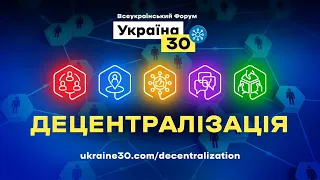 Всеукраїнський Форум
Україна 30

ДЕЦЕНТРАЛІЗАЦІЯ

ukraine30.com/decentralization